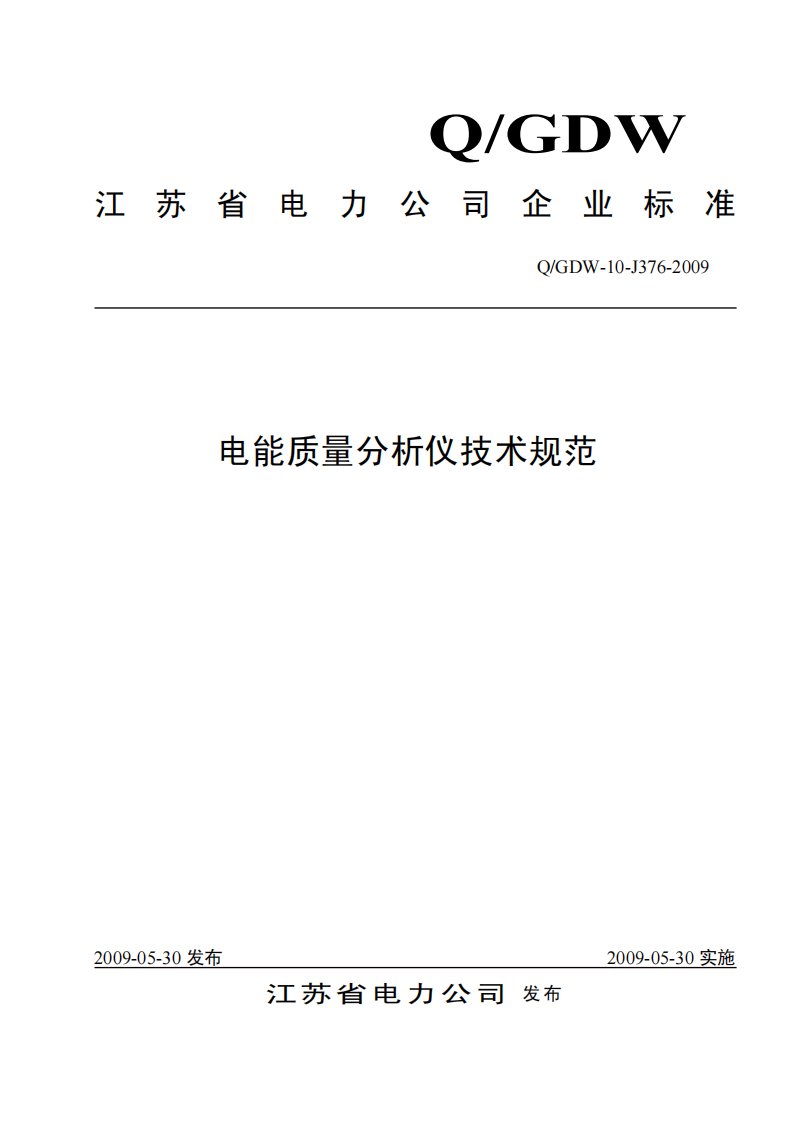 Q/GDW

江苏省电力公司企业标准

Q/GDW-10-J376-2009

电能质量分析仪技术规范

2009-05-30 发布

2009-05-30 实施

江苏省电力公司 发布